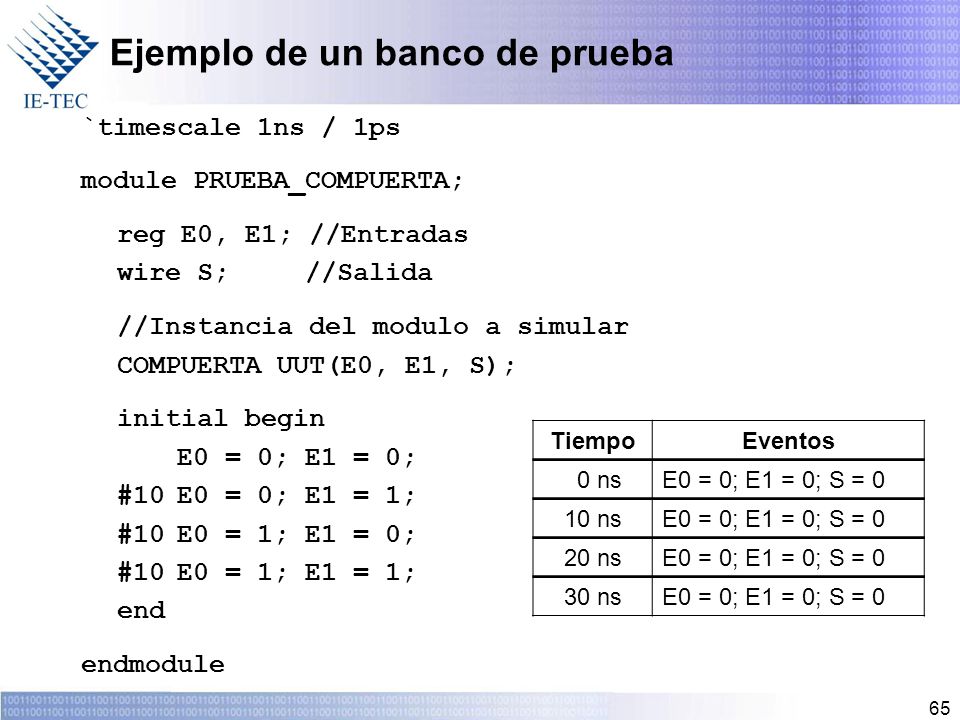 IE-TEC

Ejemplo de un banco de prueba

`timescale 1ns / 1ps

module PRUEBA_COMPUERTA;

reg E0, E1; //Entradas
wire S; //Salida

//Instancia del modulo a simular
COMPUERTA UUT(E0, E1, S);

initial begin
E0 = 0; E1 = 0;
#10 E0 = 0; E1 = 1;
#10 E0 = 1; E1 = 0;
#10 E0 = 1; E1 = 1;
end

endmodule

| Tiempo | Eventos |
|---|---|
| 0 ns | E0 = 0; E1 = 0; S = 0 |
| 10 ns | E0 = 0; E1 = 0; S = 0 |
| 20 ns | E0 = 0; E1 = 0; S = 0 |
| 30 ns | E0 = 0; E1 = 0; S = 0 |

65